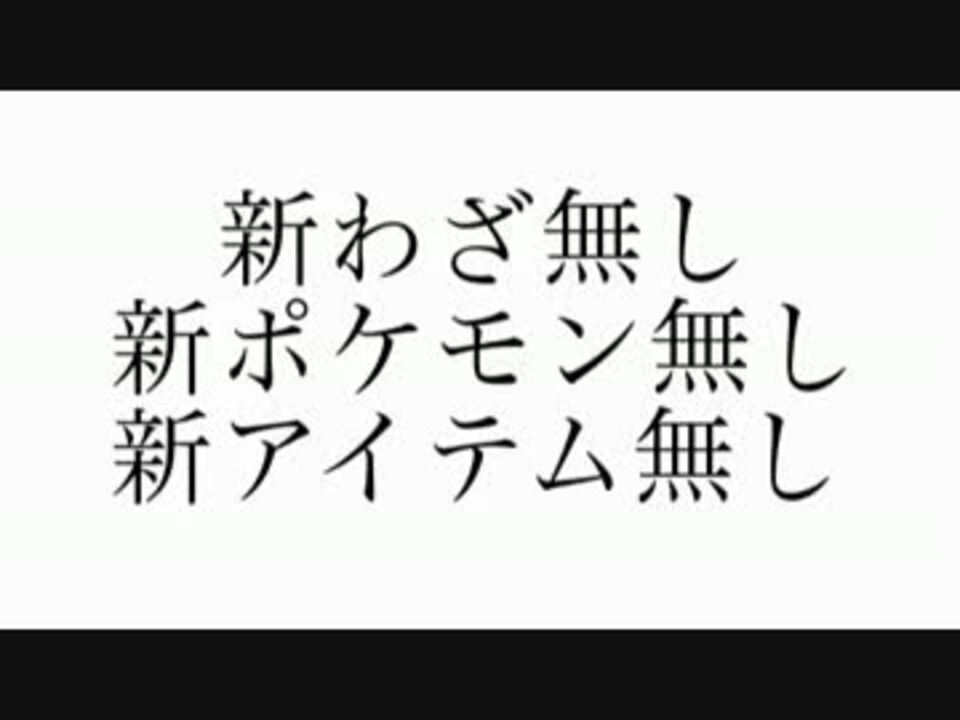 新わざ無し
新ポケモン無し
新アイテム無し